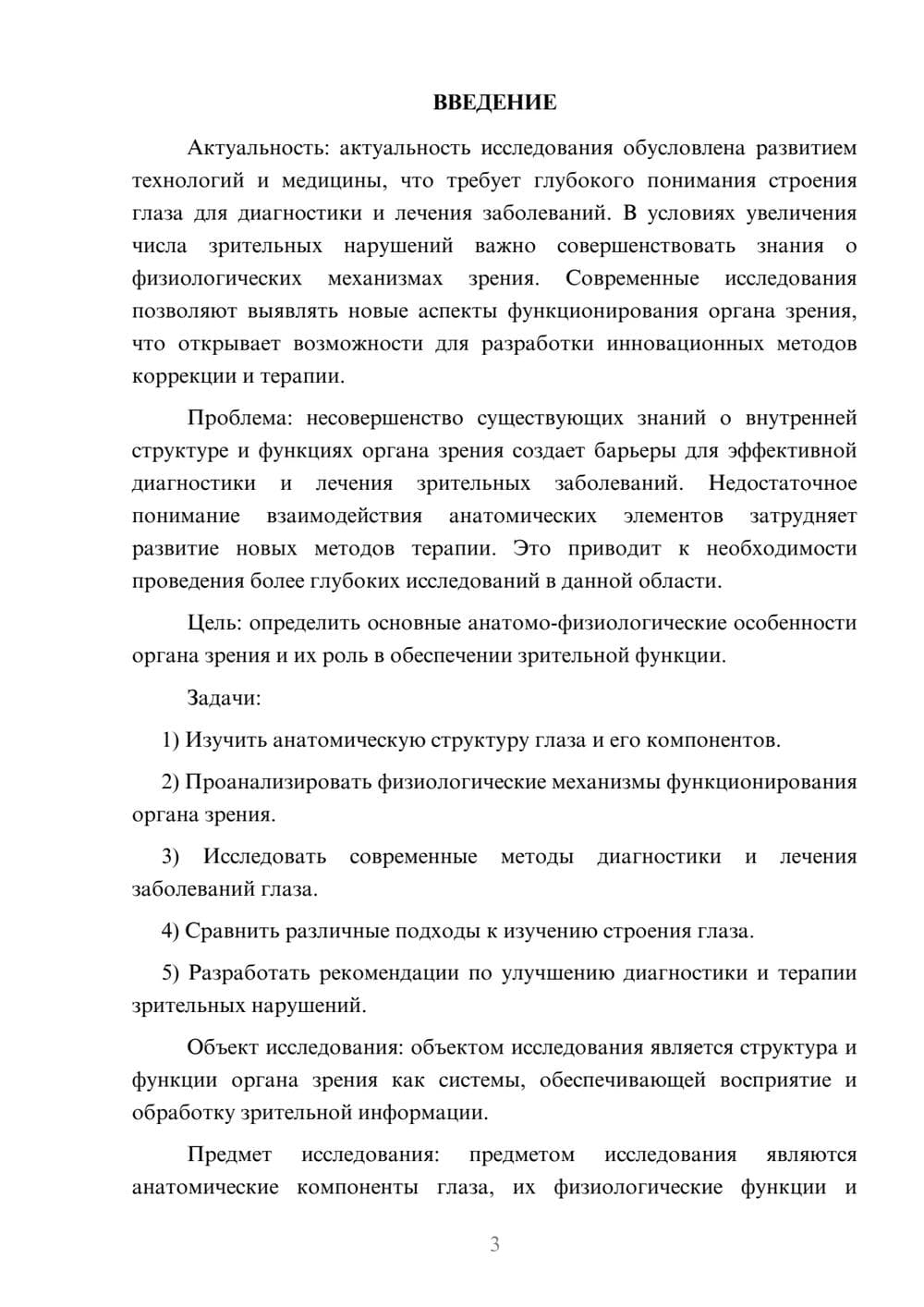 ВВЕДЕНИЕ

Актуальность: актуальность исследования обусловлена развитием технологий и медицины, что требует глубокого понимания строения глаза для диагностики и лечения заболеваний. В условиях увеличения числа зрительных нарушений важно совершенствовать знания о физиологических механизмах зрения. Современные исследования позволяют выявлять новые аспекты функционирования органа зрения, что открывает возможности для разработки инновационных методов коррекции и терапии.

Проблема: несовершенство существующих знаний о внутренней структуре и функциях органа зрения создает барьеры для эффективной диагностики и лечения зрительных заболеваний. Недостаточное понимание взаимодействия анатомических элементов затрудняет развитие новых методов терапии. Это приводит к необходимости проведения более глубоких исследований в данной области.

Цель: определить основные анатомо-физиологические особенности органа зрения и их роль в обеспечении зрительной функции.

Задачи:

1) Изучить анатомическую структуру глаза и его компонентов.

2) Проанализировать физиологические механизмы функционирования органа зрения.

3) Исследовать современные методы диагностики и лечения заболеваний глаза.

4) Сравнить различные подходы к изучению строения глаза.

5) Разработать рекомендации по улучшению диагностики и терапии зрительных нарушений.

Объект исследования: объектом исследования является структура и функции органа зрения как системы, обеспечивающей восприятие и обработку зрительной информации.

Предмет исследования: предметом исследования являются анатомические компоненты глаза, их физиологические функции и

3